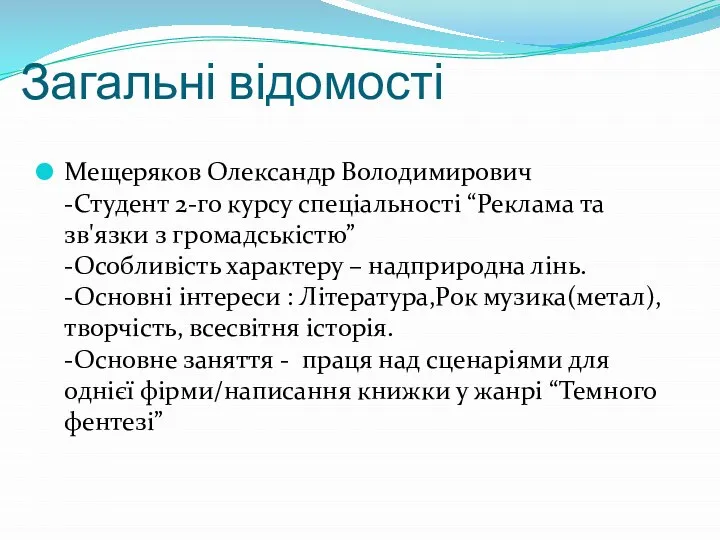 Загальні відомості

Мещеряков Олександр Володимирович
-Студент 2-го курсу спеціальності “Реклама та зв'язки з громадськістю”
-Особливість характеру – надприродна лінь.
-Основні інтереси : Література,Рок музика(метал), творчість, всесвітня історія.
-Основне заняття - праця над сценаріями для однієї фірми/написання книжки у жанрі “Темного фентезі”